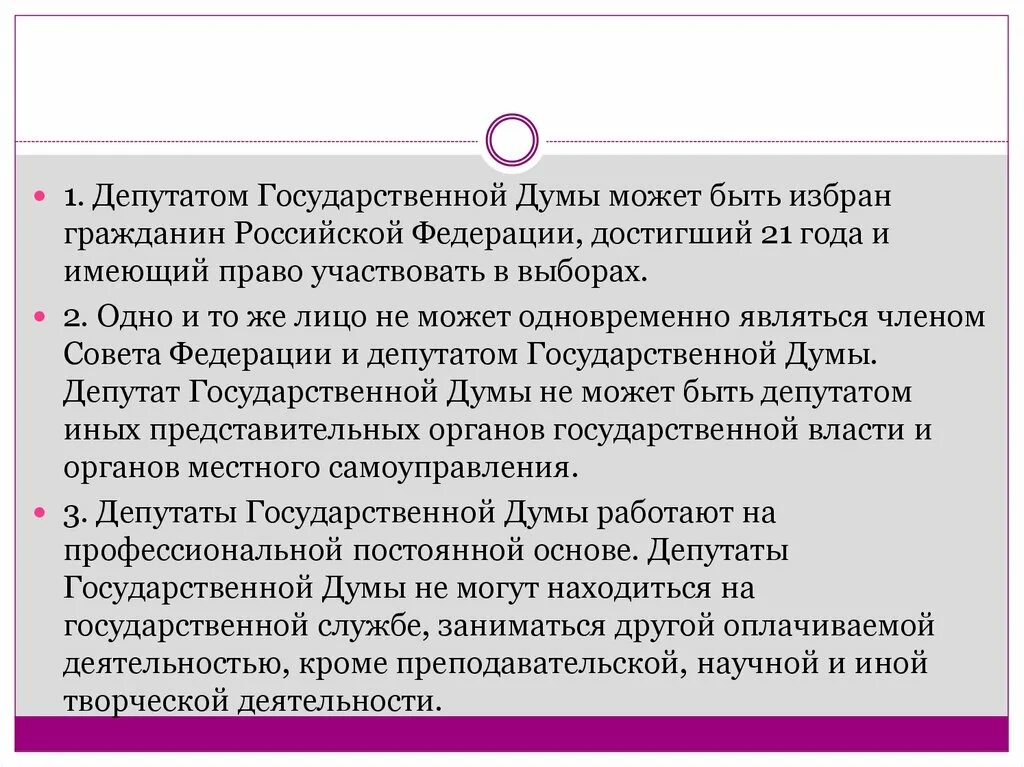 1. Депутатом Государственной Думы может быть избран гражданин Российской Федерации, достигший 21 года и имеющий право участвовать в выборах.

2. Одно и то же лицо не может одновременно являться членом Совета Федерации и депутатом Государственной Думы. Депутат Государственной Думы не может быть депутатом иных представительных органов государственной власти и органов местного самоуправления.

3. Депутаты Государственной Думы работают на профессиональной постоянной основе. Депутаты Государственной Думы не могут находиться на государственной службе, заниматься другой оплачиваемой деятельностью, кроме преподавательской, научной и иной творческой деятельности.